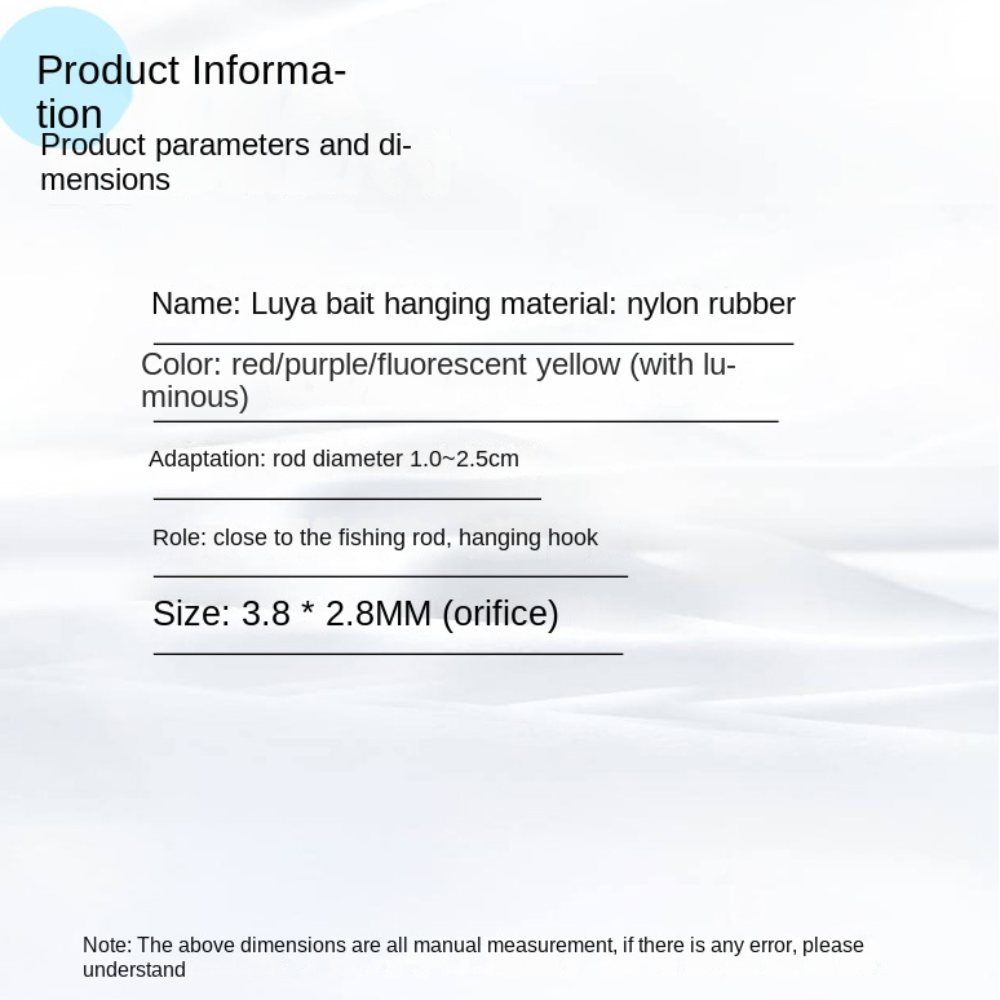 Product Information
Product parameters and dimensions

Name: Luya bait hanging material: nylon rubber

Color: red/purple/fluorescent yellow (with luminous)

Adaptation: rod diameter 1.0~2.5cm

Role: close to the fishing rod, hanging hook

Size: 3.8 * 2.8MM (orifice)

Note: The above dimensions are all manual measurement, if there is any error, please understand